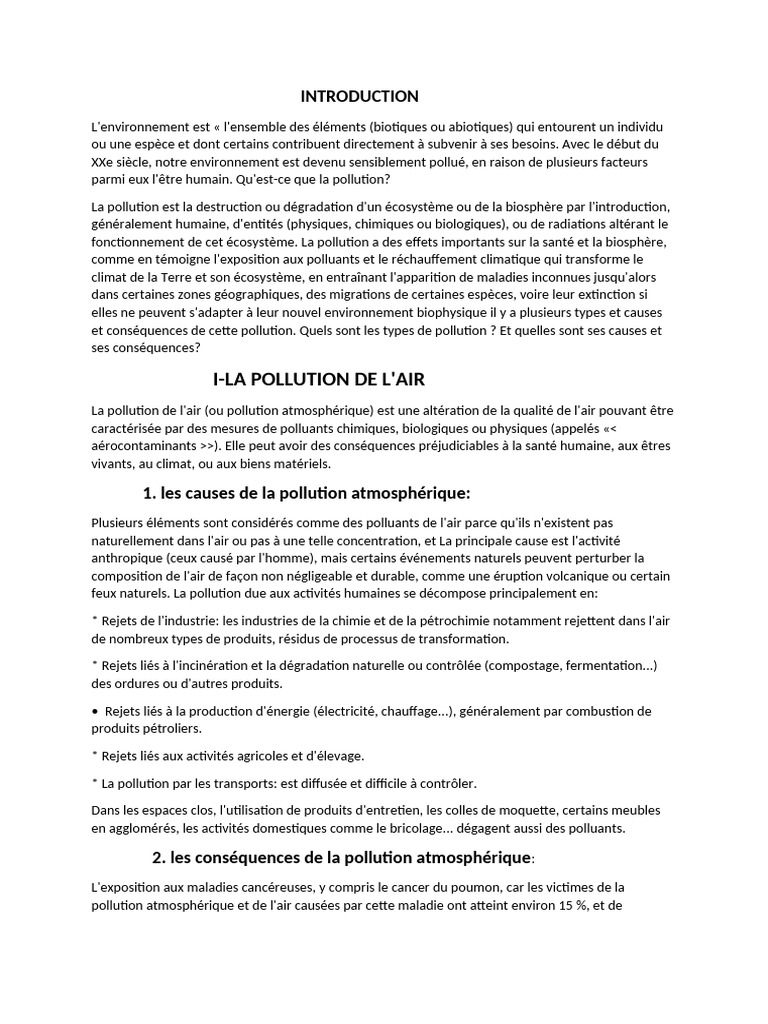 INTRODUCTION

L'environnement est « l'ensemble des éléments (biotiques ou abiotiques) qui entourent un individu ou une espèce et dont certains contribuent directement à subvenir à ses besoins. Avec le début du XXe siècle, notre environnement est devenu sensiblement pollué, en raison de plusieurs facteurs parmi eux l'être humain. Qu'est-ce que la pollution?

La pollution est la destruction ou dégradation d'un écosystème ou de la biosphère par l'introduction, généralement humaine, d'entités (physiques, chimiques ou biologiques), ou de radiations altérant le fonctionnement de cet écosystème. La pollution a des effets importants sur la santé et la biosphère, comme en témoigne l'exposition aux polluants et le réchauffement climatique qui transforme le climat de la Terre et son écosystème, en entraînant l'apparition de maladies inconnues jusqu'alors dans certaines zones géographiques, des migrations de certaines espèces, voire leur extinction si elles ne peuvent s'adapter à leur nouvel environnement biophysique il y a plusieurs types et causes et conséquences de cette pollution. Quels sont les types de pollution ? Et quelles sont ses causes et ses conséquences?

I-LA POLLUTION DE L'AIR

La pollution de l'air (ou pollution atmosphérique) est une altération de la qualité de l'air pouvant être caractérisée par des mesures de polluants chimiques, biologiques ou physiques (appelés «< aérocontaminants >>). Elle peut avoir des conséquences préjudiciables à la santé humaine, aux êtres vivants, au climat, ou aux biens matériels.

1. les causes de la pollution atmosphérique:

Plusieurs éléments sont considérés comme des polluants de l'air parce qu'ils n'existent pas naturellement dans l'air ou pas à une telle concentration, et La principale cause est l'activité anthropique (ceux causé par l'homme), mais certains événements naturels peuvent perturber la composition de l'air de façon non négligeable et durable, comme une éruption volcanique ou certain feux naturels. La pollution due aux activités humaines se décompose principalement en:

* Rejets de l'industrie: les industries de la chimie et de la pétrochimie notamment rejettent dans l'air de nombreux types de produits, résidus de processus de transformation.

* Rejets liés à l'incinération et la dégradation naturelle ou contrôlée (compostage, fermentation...) des ordures ou d'autres produits.

• Rejets liés à la production d'énergie (électricité, chauffage...), généralement par combustion de produits pétroliers.

* Rejets liés aux activités agricoles et d'élevage.

* La pollution par les transports: est diffusée et difficile à contrôler.

Dans les espaces clos, l'utilisation de produits d'entretien, les colles de moquette, certains meubles en agglomérés, les activités domestiques comme le bricolage... dégagent aussi des polluants.

2. les conséquences de la pollution atmosphérique:

L'exposition aux maladies cancéreuses, y compris le cancer du poumon, car les victimes de la pollution atmosphérique et de l'air causées par cette maladie ont atteint environ 15 %, et de